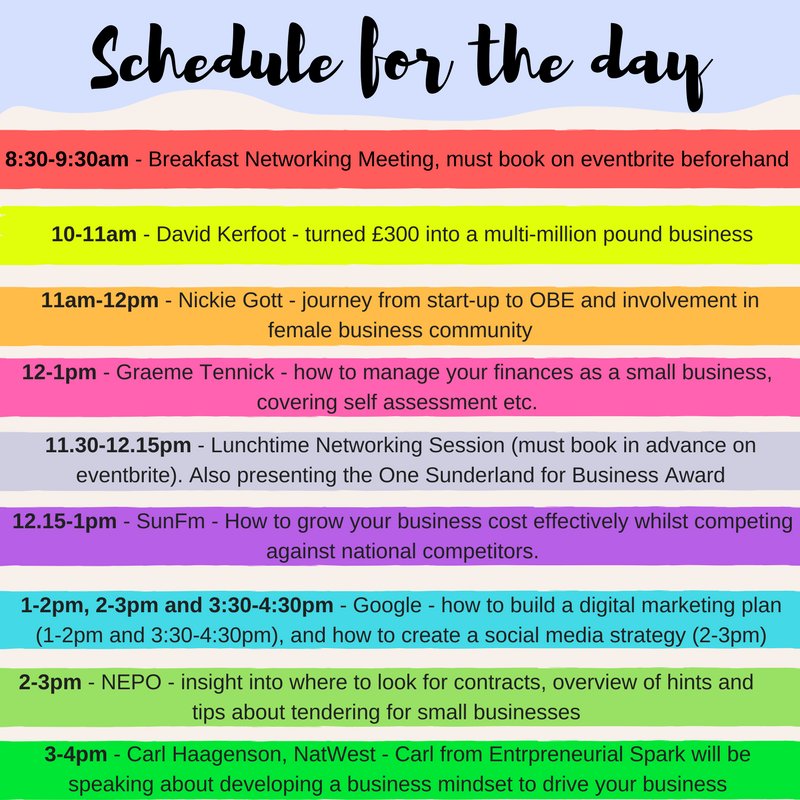 Schedule for the day

8:30-9:30am - Breakfast Networking Meeting, must book on eventbrite beforehand

10-11am - David Kerfoot - turned £300 into a multi-million pound business

11am-12pm - Nickie Gott - journey from start-up to OBE and involvement in female business community

12-1pm - Graeme Tennick - how to manage your finances as a small business, covering self assessment etc.

11.30-12.15pm - Lunchtime Networking Session (must book in advance on eventbrite). Also presenting the One Sunderland for Business Award

12.15-1pm - SunFm - How to grow your business cost effectively whilst competing against national competitors.

1-2pm, 2-3pm and 3:30-4:30pm - Google - how to build a digital marketing plan (1-2pm and 3:30-4:30pm), and how to create a social media strategy (2-3pm)

2-3pm - NEPO - insight into where to look for contracts, overview of hints and tips about tendering for small businesses

3-4pm - Carl Haagenson, NatWest - Carl from Entrpreneurial Spark will be speaking about developing a business mindset to drive your business